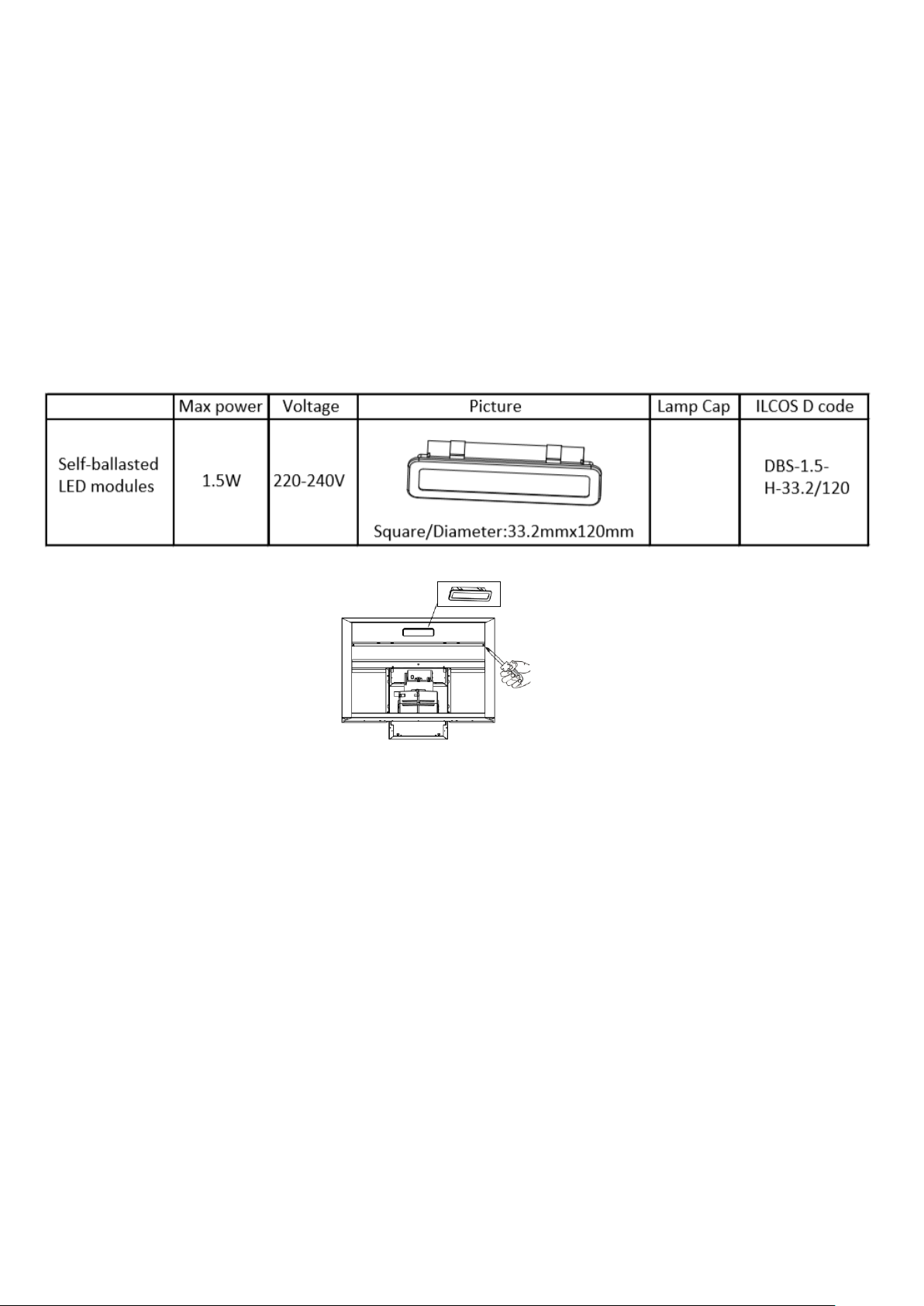 | | Max power | Voltage | Picture | Lamp Cap | ILCOS D code |
|---|---|---|---|---|---|
| Self-ballasted LED modules | 1.5W | 220-240V | Square/Diameter:33.2mmx120mm | | DBS-1.5-H-33.2/120 |